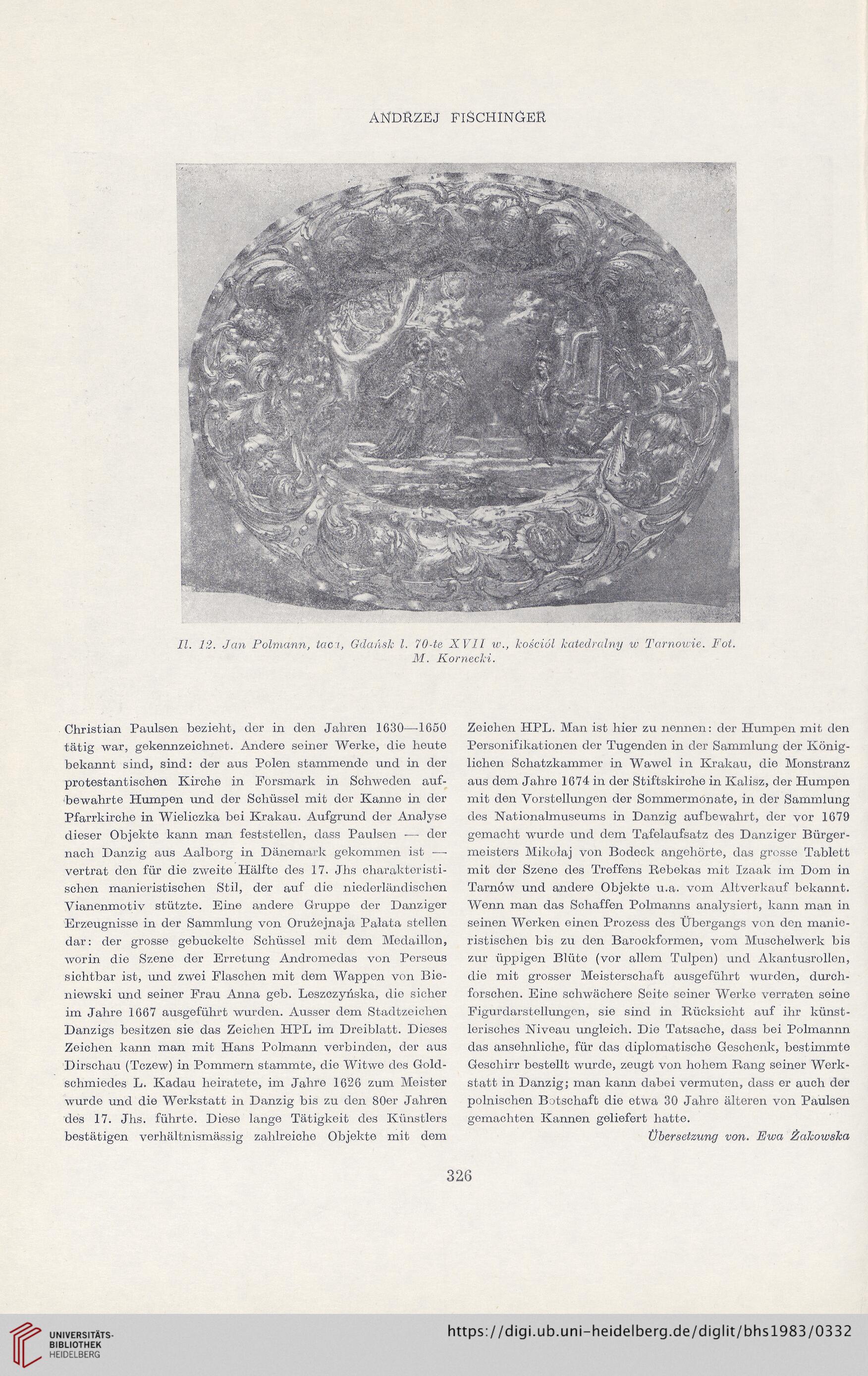 ANDRZEJ FISCHINGER

Il. 12. Jan Polmann, taca, Gdańsk l. 70-te XVII w., kościół katedralny w Tarnowie. Fot. M. Kornecki.

Christian Paulsen bezieht, der in den Jahren 1630—1650 tätig war, gekennzeichnet. Andere seiner Werke, die heute bekannt sind, sind: der aus Polen stammende und in der protestantischen Kirche in Forsmark in Schweden aufbewahrte Humpen und der Schüssel mit der Kanne in der Pfarrkirche in Wieliczka bei Krakau. Aufgrund der Analyse dieser Objekte kann man feststellen, dass Paulsen — der nach Danzig aus Aalborg in Dänemark gekommen ist — vertrat den für die zweite Hälfte des 17. Jhs charakteristischen manieristischen Stil, der auf die niederländischen Vianenmotiv stützte. Eine andere Gruppe der Danziger Erzeugnisse in der Sammlung von Orużejnaja Pałata stellen dar: der grosse gebuckelte Schüssel mit dem Medaillon, worin die Szene der Erretung Andromedas von Perseus sichtbar ist, und zwei Flaschen mit dem Wappen von Bieniewski und seiner Frau Anna geb. Leszczyńska, die sicher im Jahre 1667 ausgeführt wurden. Ausser dem Stadtzeichen Danzigs besitzen sie das Zeichen HPL im Dreiblatt. Dieses Zeichen kann man mit Hans Polmann verbinden, der aus Dirschau (Tczew) in Pommern stammte, die Witwe des Goldschmiedes L. Kadau heiratete, im Jahre 1626 zum Meister wurde und die Werkstatt in Danzig bis zu den 80er Jahren des 17. Jhs. führte. Diese lange Tätigkeit des Künstlers bestätigen verhältnismässig zahlreiche Objekte mit dem

Zeichen HPL. Man ist hier zu nennen: der Humpen mit den Personifikationen der Tugenden in der Sammlung der Königlichen Schatzkammer in Wawel in Krakau, die Monstranz aus dem Jahre 1674 in der Stiftskirche in Kalisz, der Humpen mit den Vorstellungen der Sommermonate, in der Sammlung des Nationalmuseums in Danzig aufbewahrt, der vor 1679 gemacht wurde und dem Tafelaufsatz des Danziger Bürgermeisters Mikołaj von Bodeck angehörte, das grosse Tablett mit der Szene des Treffens Rebekas mit Izaak im Dom in Tarnów und andere Objekte u.a. vom Altverkauf bekannt. Wenn man das Schaffen Polmanns analysiert, kann man in seinen Werken einen Prozess des Übergangs von den manieristischen bis zu den Barockformen, vom Muschelwerk bis zur üppigen Blüte (vor allem Tulpen) und Akantusrollen, die mit grosser Meisterschaft ausgeführt wurden, durchforschen. Eine schwächere Seite seiner Werke verraten seine Figurdarstellungen, sie sind in Rücksicht auf ihr künstlerisches Niveau ungleich. Die Tatsache, dass bei Polmannn das ansehnliche, für das diplomatische Geschenk, bestimmte Geschirr bestellt wurde, zeugt von hohem Rang seiner Werkstatt in Danzig; man kann dabei vermuten, dass er auch der polnischen Botschaft die etwa 30 Jahre älteren von Paulsen gemachten Kannen geliefert hatte.

Übersetzung von. Ewa Żakowska

326

UNIVERSITÄTS-BIBLIOTHEK HEIDELBERG

https://digi.ub.uni-heidelberg.de/diglit/bhs1983/0332